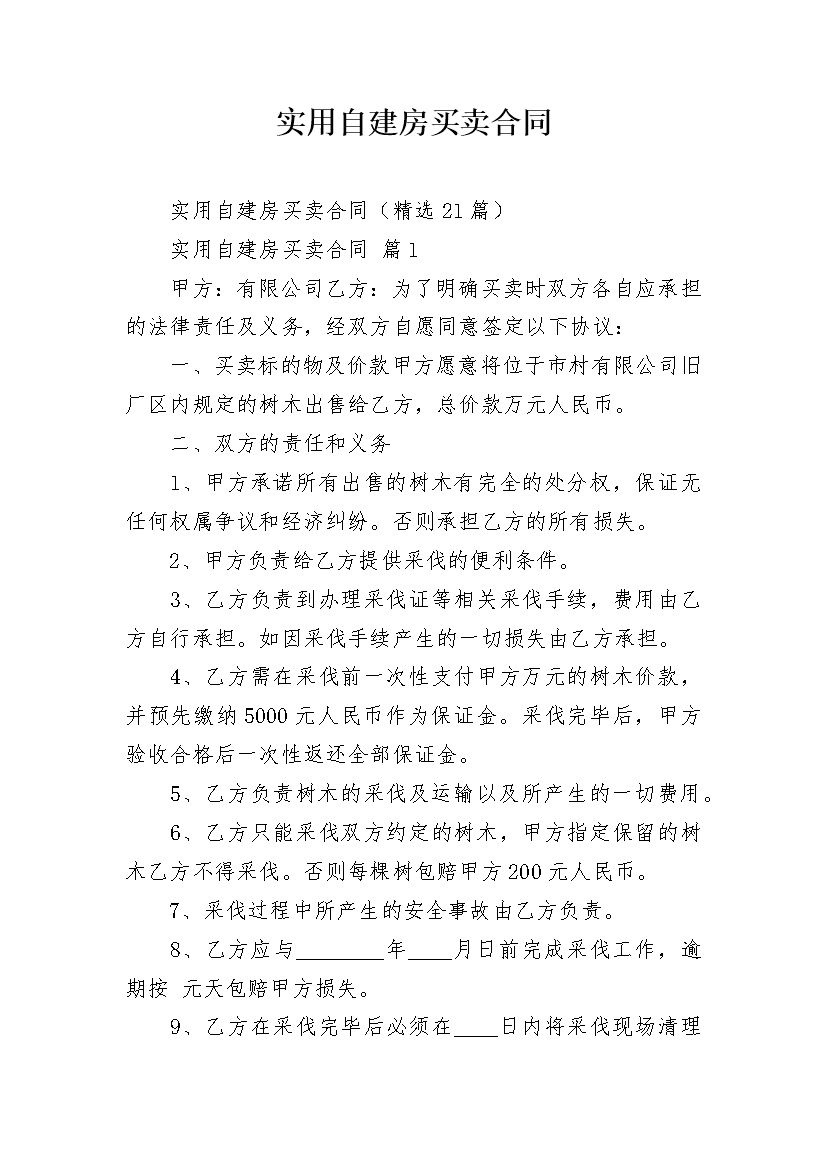 实用自建房买卖合同

实用自建房买卖合同（精选21篇）

实用自建房买卖合同 篇1

甲方：有限公司乙方：为了明确买卖时双方各自应承担的法律责任及义务，经双方自愿同意签定以下协议：

一、买卖标的物及价款甲方愿意将位于市村有限公司旧厂区内规定的树木出售给乙方，总价款万元人民币。

二、双方的责任和义务

1、甲方承诺所有出售的树木有完全的处分权，保证无任何权属争议和经济纠纷。否则承担乙方的所有损失。

2、甲方负责给乙方提供采伐的便利条件。

3、乙方负责到办理采伐证等相关采伐手续，费用由乙方自行承担。如因采伐手续产生的一切损失由乙方承担。

4、乙方需在采伐前一次性支付甲方万元的树木价款，并预先缴纳5000元人民币作为保证金。采伐完毕后，甲方验收合格后一次性返还全部保证金。

5、乙方负责树木的采伐及运输以及所产生的一切费用。

6、乙方只能采伐双方约定的树木，甲方指定保留的树木乙方不得采伐。否则每棵树包赔甲方200元人民币。

7、采伐过程中所产生的安全事故由乙方负责。

8、乙方应与________年____月日前完成采伐工作，逾期按 元天包赔甲方损失。

9、乙方在采伐完毕后必须在____日内将采伐现场清理